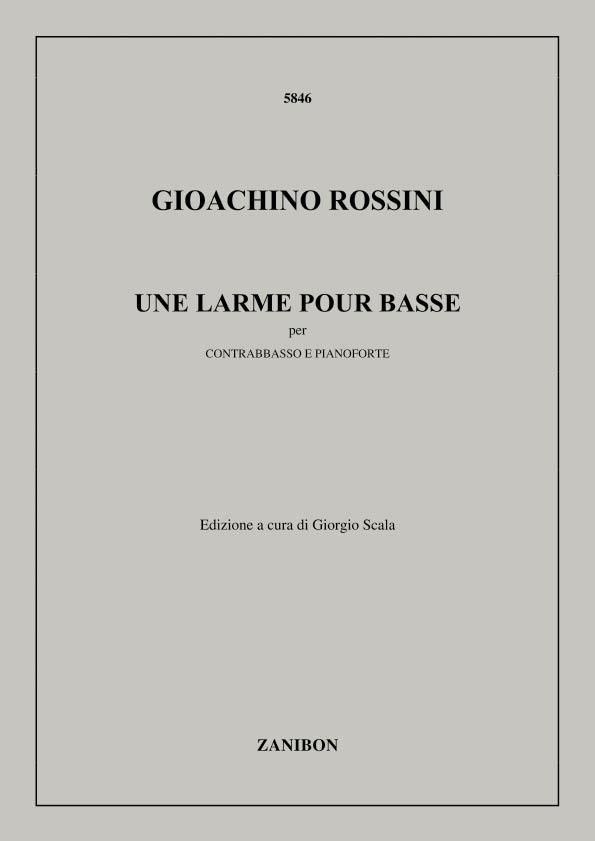 5846

GIOACHINO ROSSINI

UNE LARME POUR BASSE
per
CONTRABBASSO E PIANOFORTE

Edizione a cura di Giorgio Scala

ZANIBON